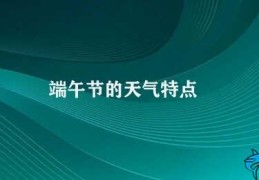 端午节的天气特点